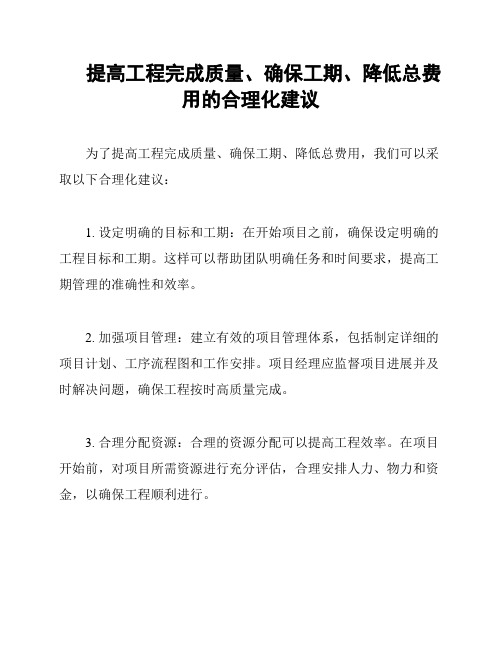 提高工程完成质量、确保工期、降低总费用的合理化建议

为了提高工程完成质量、确保工期、降低总费用，我们可以采取以下合理化建议：

1. 设定明确的目标和工期：在开始项目之前，确保设定明确的工程目标和工期。这样可以帮助团队明确任务和时间要求，提高工期管理的准确性和效率。

2. 加强项目管理：建立有效的项目管理体系，包括制定详细的项目计划、工序流程图和工作安排。项目经理应监督项目进展并及时解决问题，确保工程按时高质量完成。

3. 合理分配资源：合理的资源分配可以提高工程效率。在项目开始前，对项目所需资源进行充分评估，合理安排人力、物力和资金，以确保工程顺利进行。